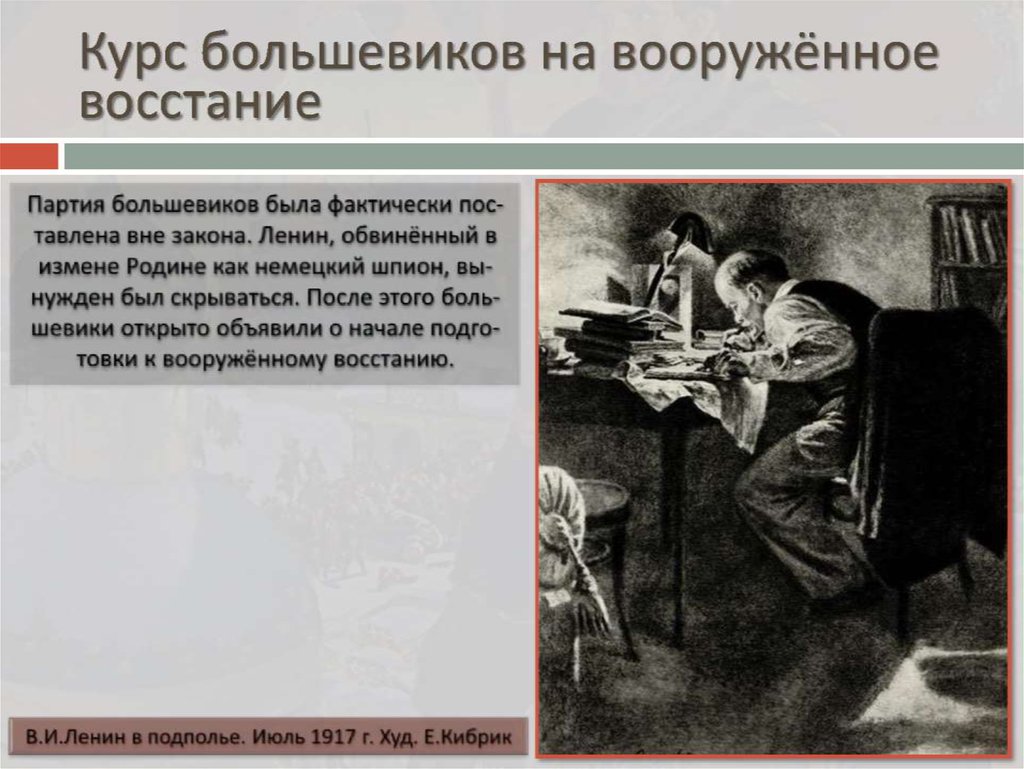 Курс большевиков на вооружённое восстание

Партия большевиков была фактически поставлена вне закона. Ленин, обвинённый в измене Родине как немецкий шпион, вынужден был скрываться. После этого большевики открыто объявили о начале подготовки к вооружённому восстанию.

В.И.Ленин в подполье. Июль 1917 г. Худ. Е.Кибрик